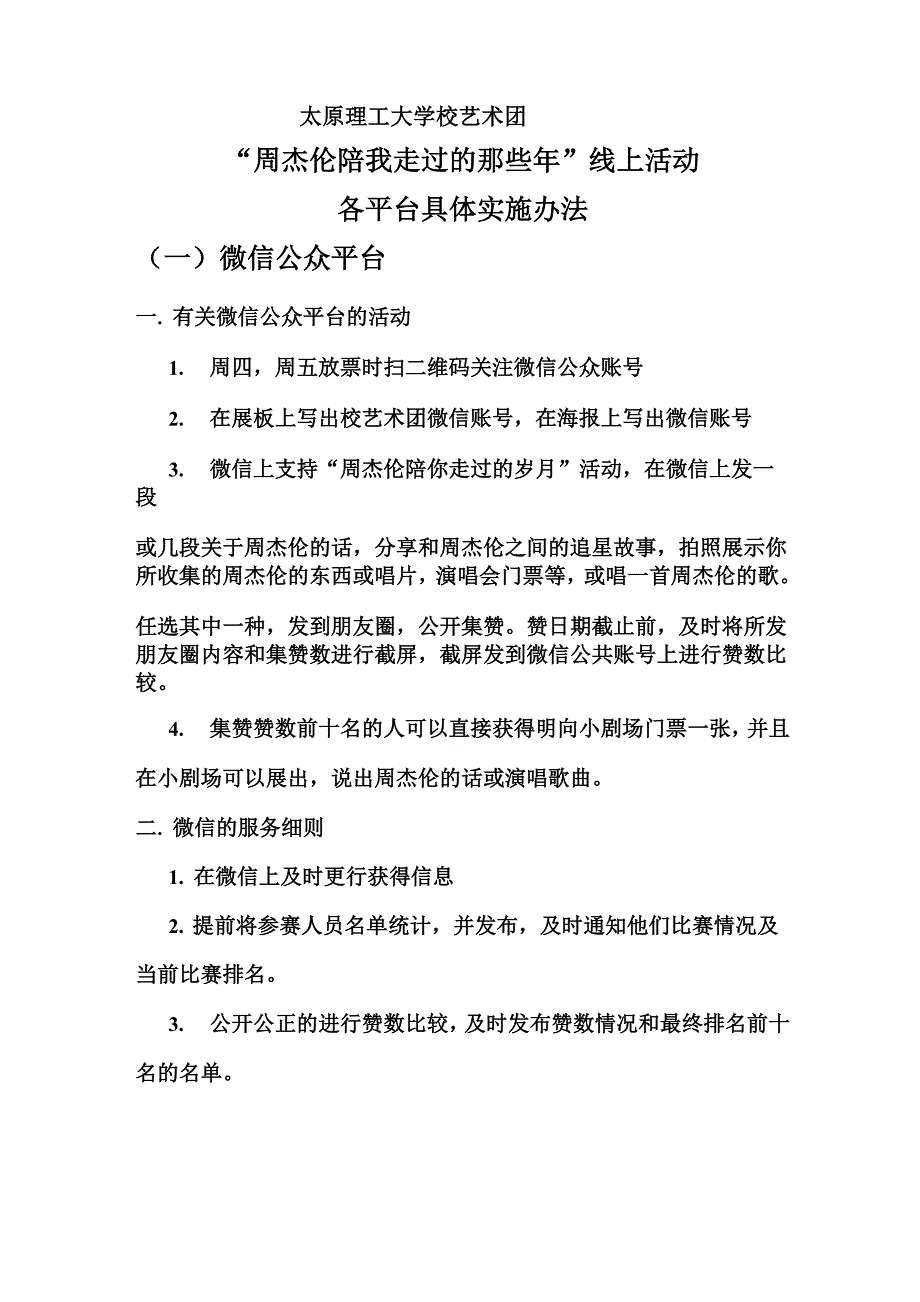 太原理工大学校艺术团

“周杰伦陪我走过的那些年”线上活动

各平台具体实施办法

（一）微信公众平台

一. 有关微信公众平台的活动

1. 周四，周五放票时扫二维码关注微信公众账号

2. 在展板上写出校艺术团微信账号，在海报上写出微信账号

3. 微信上支持“周杰伦陪你走过的岁月”活动，在微信上发一段

或几段关于周杰伦的话，分享和周杰伦之间的追星故事，拍照展示你所收集的周杰伦的东西或唱片，演唱会门票等，或唱一首周杰伦的歌。

任选其中一种，发到朋友圈，公开集赞。赞日期截止前，及时将所发朋友圈内容和集赞数进行截屏，截屏发到微信公共账号上进行赞数比较。

4. 集赞赞数前十名的人可以直接获得明向小剧场门票一张，并且在小剧场可以展出，说出周杰伦的话或演唱歌曲。

二. 微信的服务细则

1. 在微信上及时更行获得信息

2. 提前将参赛人员名单统计，并发布，及时通知他们比赛情况及当前比赛排名。

3. 公开公正的进行赞数比较，及时发布赞数情况和最终排名前十名的名单。